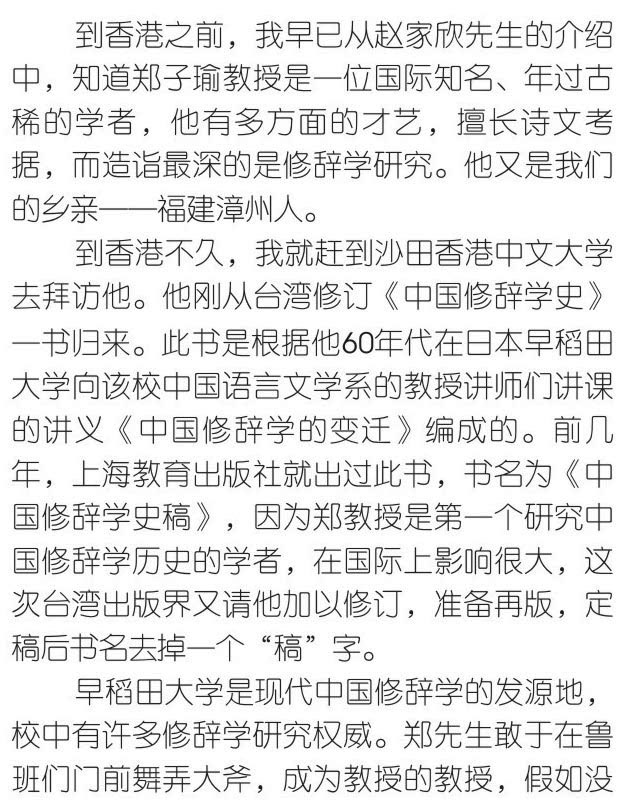 到香港之前，我早已从赵家欣先生的介绍中，知道郑子瑜教授是一位国际知名、年过古稀的学者，他有多方面的才艺，擅长诗文考据，而造诣最深的是修辞学研究。他又是我们的乡亲——福建漳州人。

到香港不久，我就赶到沙田香港中文大学去拜访他。他刚从台湾修订《中国修辞学史》一书归来。此书是根据他60年代在日本早稻田大学向该校中国语言文学系的教授讲师们讲课的讲义《中国修辞学的变迁》编成的。前几年，上海教育出版社就出过此书，书名为《中国修辞学史稿》，因为郑教授是第一个研究中国修辞学历史的学者，在国际上影响很大，这次台湾出版界又请他加以修订，准备再版，定稿后书名去掉一个“稿”字。

早稻田大学是现代中国修辞学的发源地，校中有许多修辞学研究权威。郑先生敢于在鲁班们门前舞弄大斧，成为教授的教授，假如没